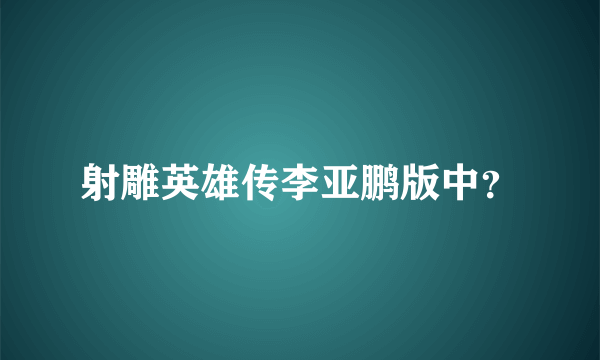 射雕英雄传李亚鹏版中？